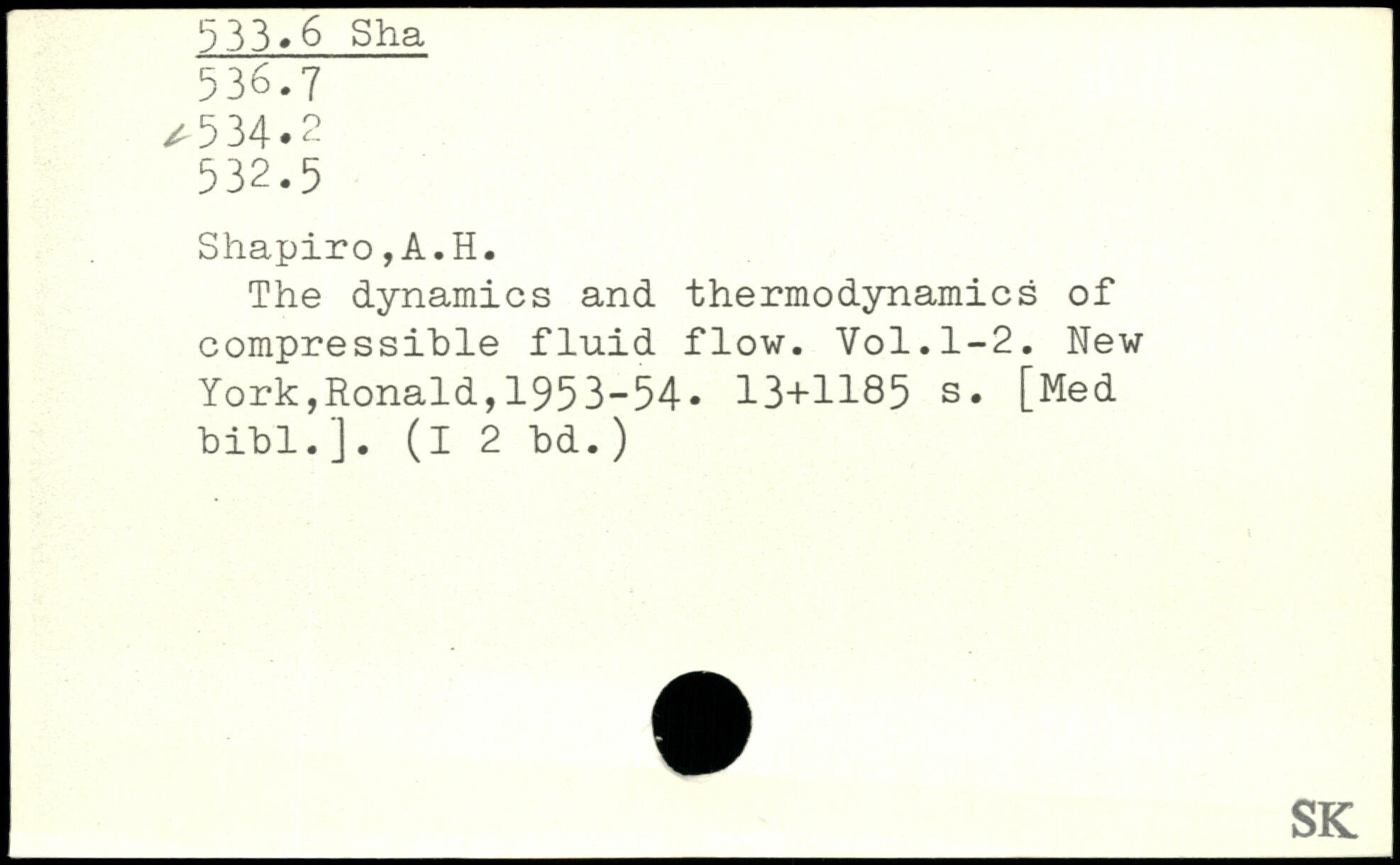 533.6 Sha
536.7
534.2
532.5

Shapiro,A.H.

The dynamics and thermodynamics of compressible fluid flow. Vol.1-2. New York,Ronald,1953-54. 13+1185 s. [Med bibl.]. (I 2 bd.)

SK